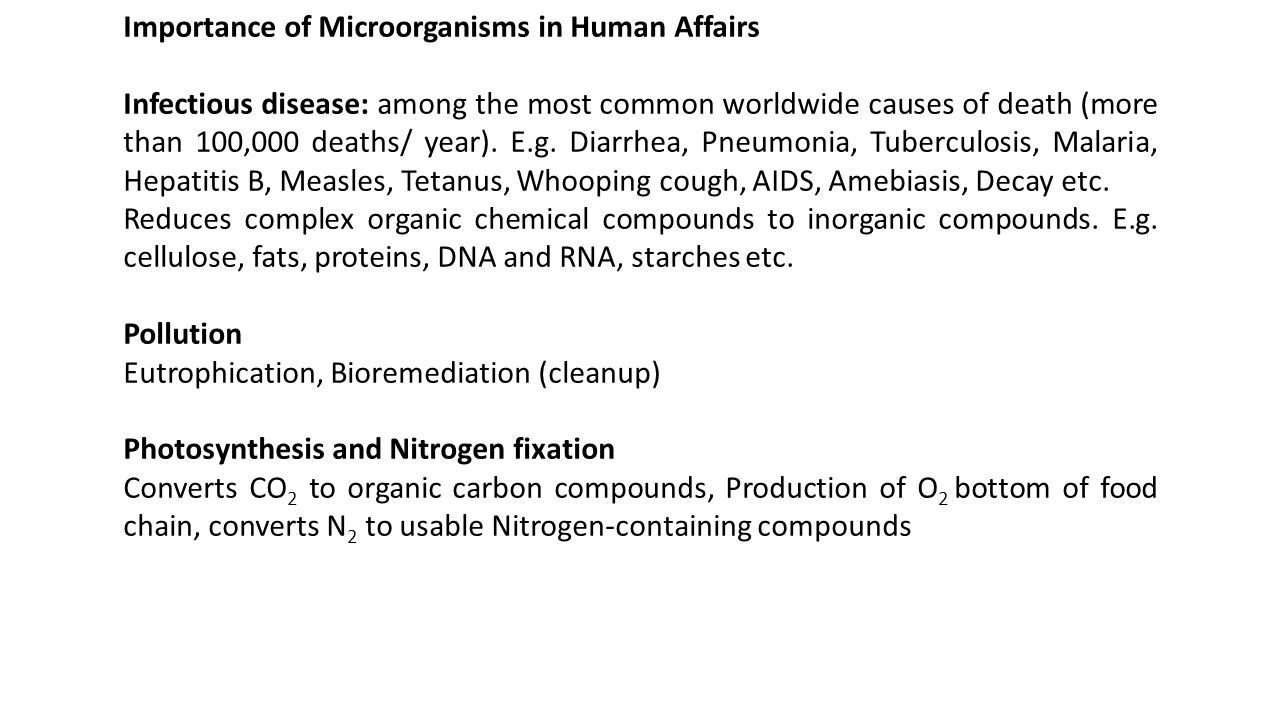 Importance of Microorganisms in Human Affairs

Infectious disease: among the most common worldwide causes of death (more than 100,000 deaths/ year). E.g. Diarrhea, Pneumonia, Tuberculosis, Malaria, Hepatitis B, Measles, Tetanus, Whooping cough, AIDS, Amebiasis, Decay etc.
Reduces complex organic chemical compounds to inorganic compounds. E.g. cellulose, fats, proteins, DNA and RNA, starches etc.

Pollution
Eutrophication, Bioremediation (cleanup)

Photosynthesis and Nitrogen fixation
Converts $CO_2$ to organic carbon compounds, Production of $O_2$ bottom of food chain, converts $N_2$ to usable Nitrogen-containing compounds